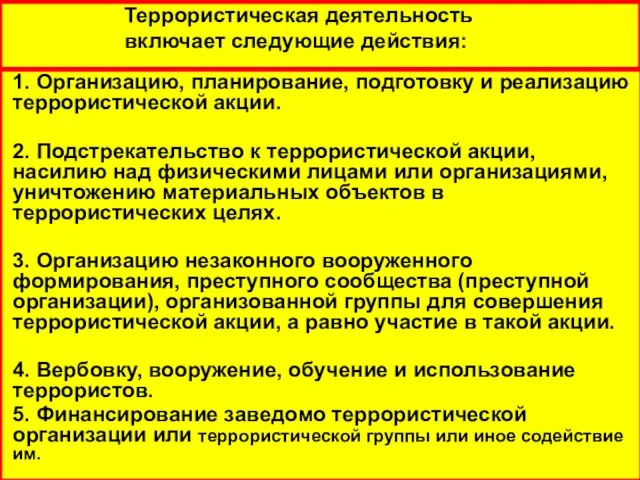 Террористическая деятельность включает следующие действия:

1. Организацию, планирование, подготовку и реализацию террористической акции.

2. Подстрекательство к террористической акции, насилию над физическими лицами или организациями, уничтожению материальных объектов в террористических целях.

3. Организацию незаконного вооруженного формирования, преступного сообщества (преступной организации), организованной группы для совершения террористической акции, а равно участие в такой акции.

4. Вербовку, вооружение, обучение и использование террористов.

5. Финансирование заведомо террористической организации или террористической группы или иное содействие им.